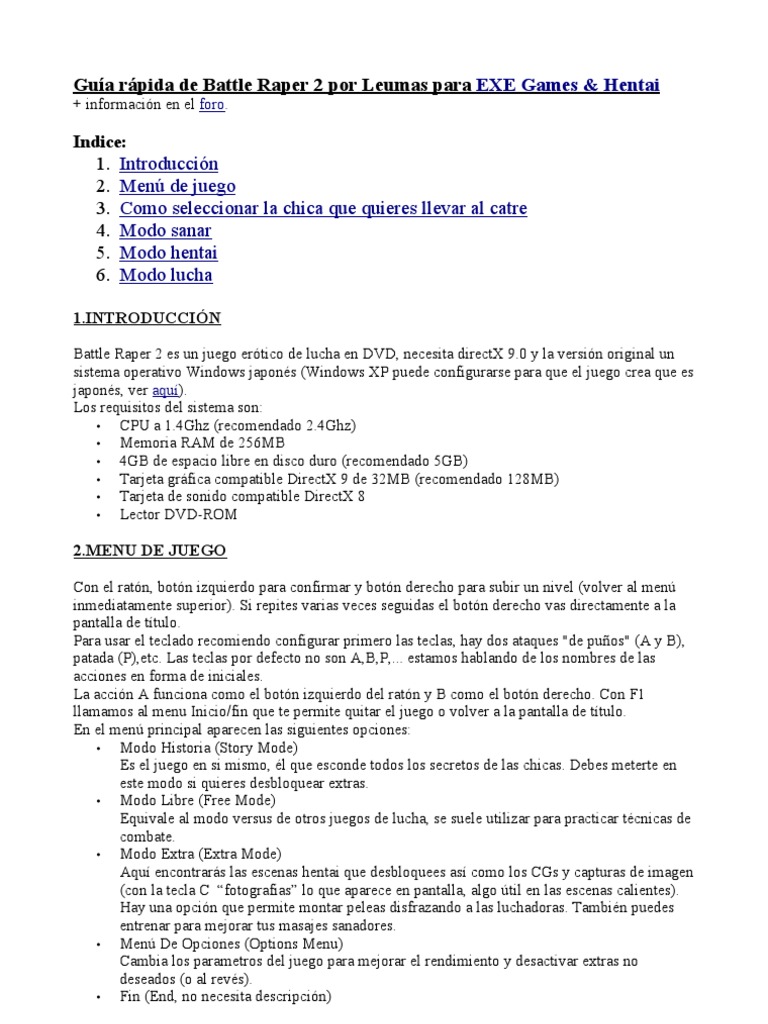 Guía rápida de Battle Raper 2 por Leumas para EXE Games & Hentai
+ información en el foro.

Indice:
1. Introducción
2. Menú de juego
3. Como seleccionar la chica que quieres llevar al catre
4. Modo sanar
5. Modo hentai
6. Modo lucha

1.INTRODUCCIÓN

Battle Raper 2 es un juego erótico de lucha en DVD, necesita directX 9.0 y la versión original un sistema operativo Windows japonés (Windows XP puede configurarse para que el juego crea que es japonés, ver aquí).
Los requisitos del sistema son:
• CPU a 1.4Ghz (recomendado 2.4Ghz)
• Memoria RAM de 256MB
• 4GB de espacio libre en disco duro (recomendado 5GB)
• Tarjeta gráfica compatible DirectX 9 de 32MB (recomendado 128MB)
• Tarjeta de sonido compatible DirectX 8
• Lector DVD-ROM

2.MENU DE JUEGO

Con el ratón, botón izquierdo para confirmar y botón derecho para subir un nivel (volver al menú inmediatamente superior). Si repites varias veces seguidas el botón derecho vas directamente a la pantalla de título.
Para usar el teclado recomiendo configurar primero las teclas, hay dos ataques "de puños" (A y B), patada (P),etc. Las teclas por defecto no son A,B,P,... estamos hablando de los nombres de las acciones en forma de iniciales.
La acción A funciona como el botón izquierdo del ratón y B como el botón derecho. Con F1 llamamos al menu Inicio/fin que te permite quitar el juego o volver a la pantalla de título.
En el menú principal aparecen las siguientes opciones:
• Modo Historia (Story Mode)
Es el juego en si mismo, él que esconde todos los secretos de las chicas. Debes meterte en este modo si quieres desbloquear extras.
• Modo Libre (Free Mode)
Equivale al modo versus de otros juegos de lucha, se suele utilizar para practicar técnicas de combate.
• Modo Extra (Extra Mode)
Aquí encontrarás las escenas hentai que desbloquees así como los CGs y capturas de imagen (con la tecla C "fotografías" lo que aparece en pantalla, algo útil en las escenas calientes). Hay una opción que permite montar peleas disfrazando a las luchadoras. También puedes entrenar para mejorar tus masajes sanadores.
• Menú De Opciones (Options Menu)
Cambia los parametros del juego para mejorar el rendimiento y desactivar extras no deseados (o al revés).
• Fin (End, no necesita descripción)